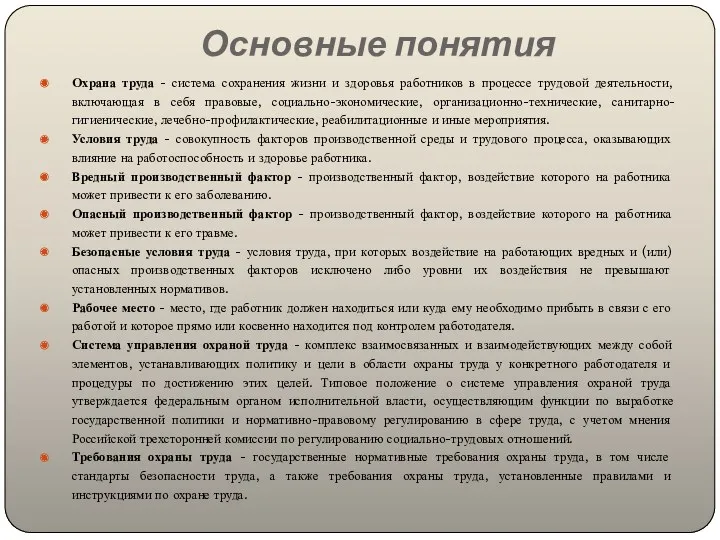 Основные понятия

Охрана труда - система сохранения жизни и здоровья работников в процессе трудовой деятельности, включающая в себя правовые, социально-экономические, организационно-технические, санитарно-гигиенические, лечебно-профилактические, реабилитационные и иные мероприятия.

Условия труда - совокупность факторов производственной среды и трудового процесса, оказывающих влияние на работоспособность и здоровье работника.

Вредный производственный фактор - производственный фактор, воздействие которого на работника может привести к его заболеванию.

Опасный производственный фактор - производственный фактор, воздействие которого на работника может привести к его травме.

Безопасные условия труда - условия труда, при которых воздействие на работающих вредных и (или) опасных производственных факторов исключено либо уровни их воздействия не превышают установленных нормативов.

Рабочее место - место, где работник должен находиться или куда ему необходимо прибыть в связи с его работой и которое прямо или косвенно находится под контролем работодателя.

Система управления охраной труда - комплекс взаимосвязанных и взаимодействующих между собой элементов, устанавливающих политику и цели в области охраны труда у конкретного работодателя и процедуры по достижению этих целей. Типовое положение о системе управления охраной труда утверждается федеральным органом исполнительной власти, осуществляющим функции по выработке государственной политики и нормативно-правовому регулированию в сфере труда, с учетом мнения Российской трехсторонней комиссии по регулированию социально-трудовых отношений.

Требования охраны труда - государственные нормативные требования охраны труда, в том числе стандарты безопасности труда, а также требования охраны труда, установленные правилами и инструкциями по охране труда.